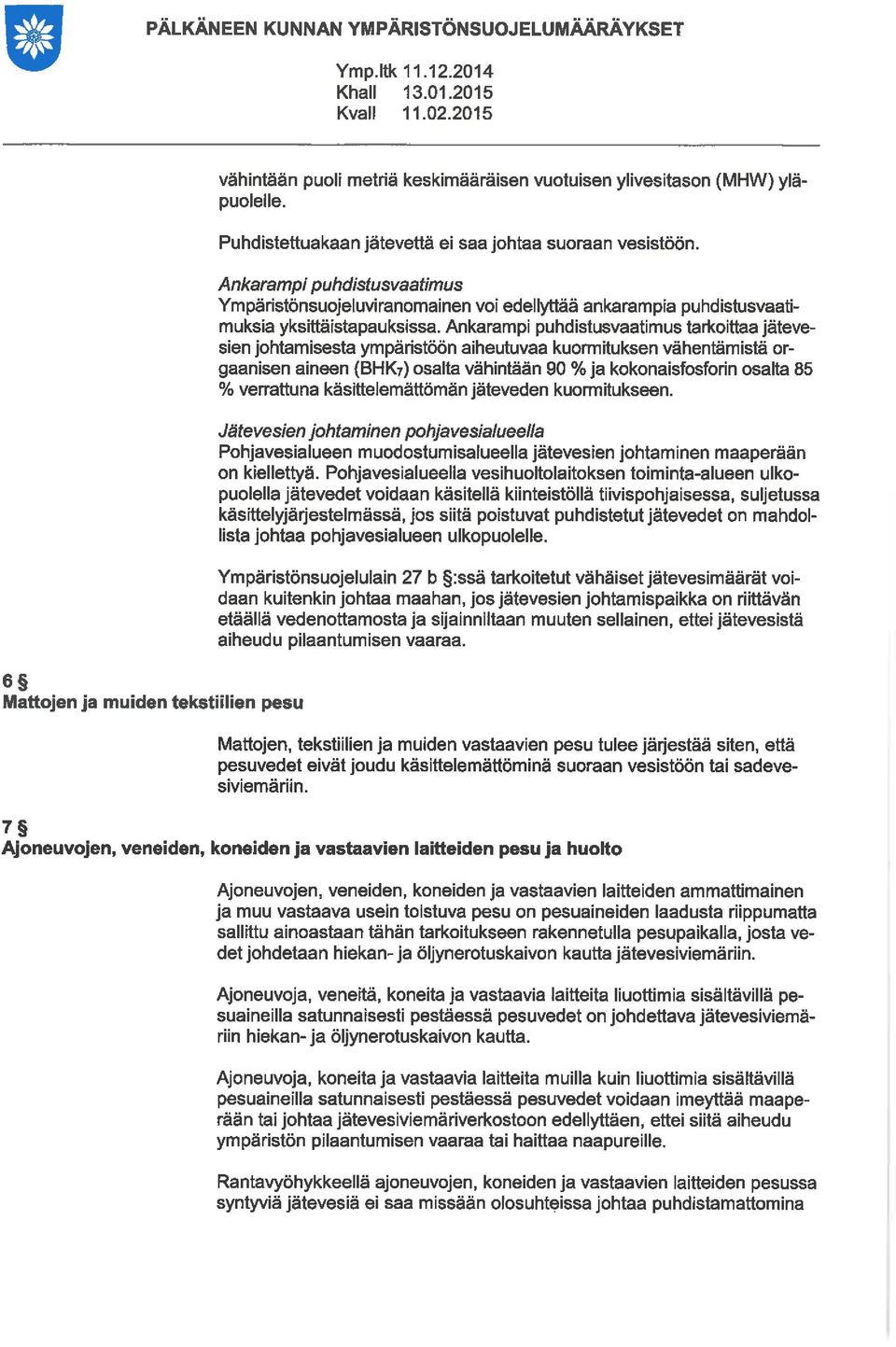 PÄLKÄNEEN KUNNAN YMPÄRISTÖNSUOJELUMÄÄRÄYKSET

Ymp.ltk 11.12.2014
Khall 13.01.2015
Kvall 11.02.2015

vähintään puoli metriä keskimääräisen vuotuisen ylivesitason (MHW) yläpuolelle.

Puhdistettuakaan jätevettä ei saa johtaa suoraan vesistöön.

Ankarampi puhdistusvaatimus
Ympäristönsuojeluviranomainen voi edellyttää ankarampia puhdistusvaatimuksia yksittäistapauksissa. Ankarampi puhdistusvaatimus tarkoittaa jätevesien johtamisesta ympäristöön aiheutuvaa kuormituksen vähentämistä orgaanisen aineen ($BHK_7$) osalta vähintään 90 % ja kokonaisfosforin osalta 85 % verrattuna käsittelemättömän jäteveden kuormitukseen.

Jätevesien johtaminen pohjavesialueella
Pohjavesialueen muodostumisalueella jätevesien johtaminen maaperään on kiellettyä. Pohjavesialueella vesihuoltolaitoksen toiminta-alueen ulkopuolella jätevedet voidaan käsitellä kiinteistöllä tiivispohjaisessa, suljetussa käsittelyjärjestelmässä, jos siitä poistuvat puhdistetut jätevedet on mahdollista johtaa pohjavesialueen ulkopuolelle.

Ympäristönsuojelulain 27 b §:ssä tarkoitetut vähäiset jätevesimäärät voidaan kuitenkin johtaa maahan, jos jätevesien johtamispaikka on riittävän etäällä vedenottamosta ja sijainniltaan muuten sellainen, ettei jätevesistä aiheudu pilaantumisen vaaraa.

6 §
Mattojen ja muiden tekstiilien pesu

Mattojen, tekstiilien ja muiden vastaavien pesu tulee järjestää siten, että pesuvedet eivät joudu käsittelemättöminä suoraan vesistöön tai sadevesiviemäriin.

7 §
Ajoneuvojen, veneiden, koneiden ja vastaavien laitteiden pesu ja huolto

Ajoneuvojen, veneiden, koneiden ja vastaavien laitteiden ammattimainen ja muu vastaava usein toistuva pesu on pesuaineiden laadusta riippumatta sallittu ainoastaan tähän tarkoitukseen rakennetulla pesupaikalla, josta vedet johdetaan hiekan- ja öljynerotuskaivon kautta jätevesiviemäriin.

Ajoneuvoja, veneitä, koneita ja vastaavia laitteita liuottimia sisältävillä pesuaineilla satunnaisesti pestäessä pesuvedet on johdettava jätevesiviemäriin hiekan- ja öljynerotuskaivon kautta.

Ajoneuvoja, koneita ja vastaavia laitteita muilla kuin liuottimia sisältävillä pesuaineilla satunnaisesti pestäessä pesuvedet voidaan imeyttää maaperään tai johtaa jätevesiviemäriverkostoon edellyttäen, ettei siitä aiheudu ympäristön pilaantumisen vaaraa tai haittaa naapureille.

Rantavyöhykkeellä ajoneuvojen, koneiden ja vastaavien laitteiden pesussa syntyviä jätevesiä ei saa missään olosuhteissa johtaa puhdistamattomina